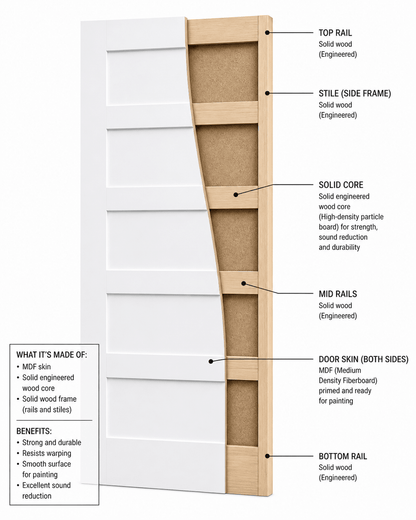 TOP RAIL
Solid wood
(Engineered)

STILE (SIDE FRAME)
Solid wood
(Engineered)

SOLID CORE
Solid engineered wood core (High-density particle board) for strength, sound reduction and durability

MID RAILS
Solid wood
(Engineered)

DOOR SKIN (BOTH SIDES)
MDF (Medium Density Fiberboard) primed and ready for painting

BOTTOM RAIL
Solid wood
(Engineered)

WHAT IT'S MADE OF:
• MDF skin
• Solid engineered wood core
• Solid wood frame (rails and stiles)

BENEFITS:
• Strong and durable
• Resists warping
• Smooth surface for painting
• Excellent sound reduction